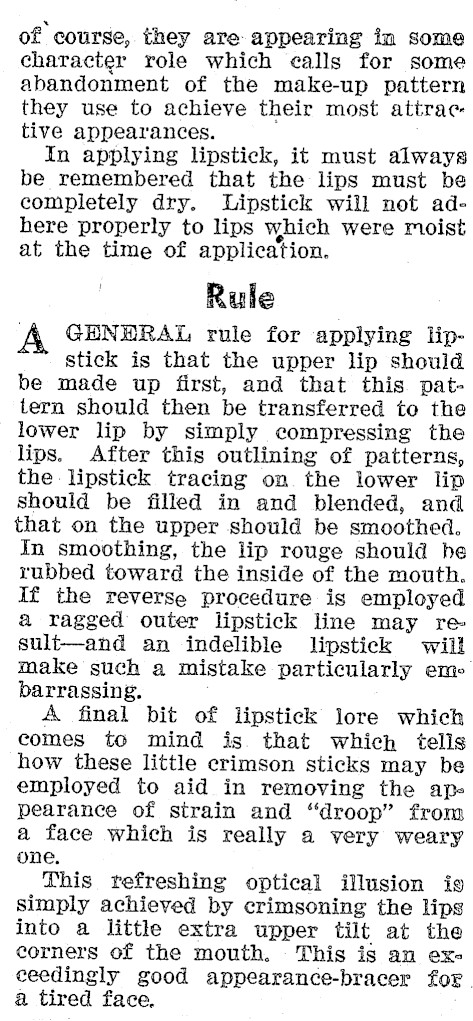 of course, they are appearing in some character role which calls for some abandonment of the make-up pattern they use to achieve their most attractive appearances.

In applying lipstick, it must always be remembered that the lips must be completely dry. Lipstick will not adhere properly to lips which were moist at the time of application.

Rule

A GENERAL rule for applying lipstick is that the upper lip should be made up first, and that this pattern should then be transferred to the lower lip by simply compressing the lips. After this outlining of patterns, the lipstick tracing on the lower lip should be filled in and blended, and that on the upper should be smoothed. In smoothing, the lip rouge should be rubbed toward the inside of the mouth. If the reverse procedure is employed a ragged outer lipstick line may result—and an indelible lipstick will make such a mistake particularly embarrassing.

A final bit of lipstick lore which comes to mind is that which tells how these little crimson sticks may be employed to aid in removing the appearance of strain and "droop" from a face which is really a very weary one.

This refreshing optical illusion is simply achieved by crimsoning the lips into a little extra upper tilt at the corners of the mouth. This is an exceedingly good appearance-bracer for a tired face.